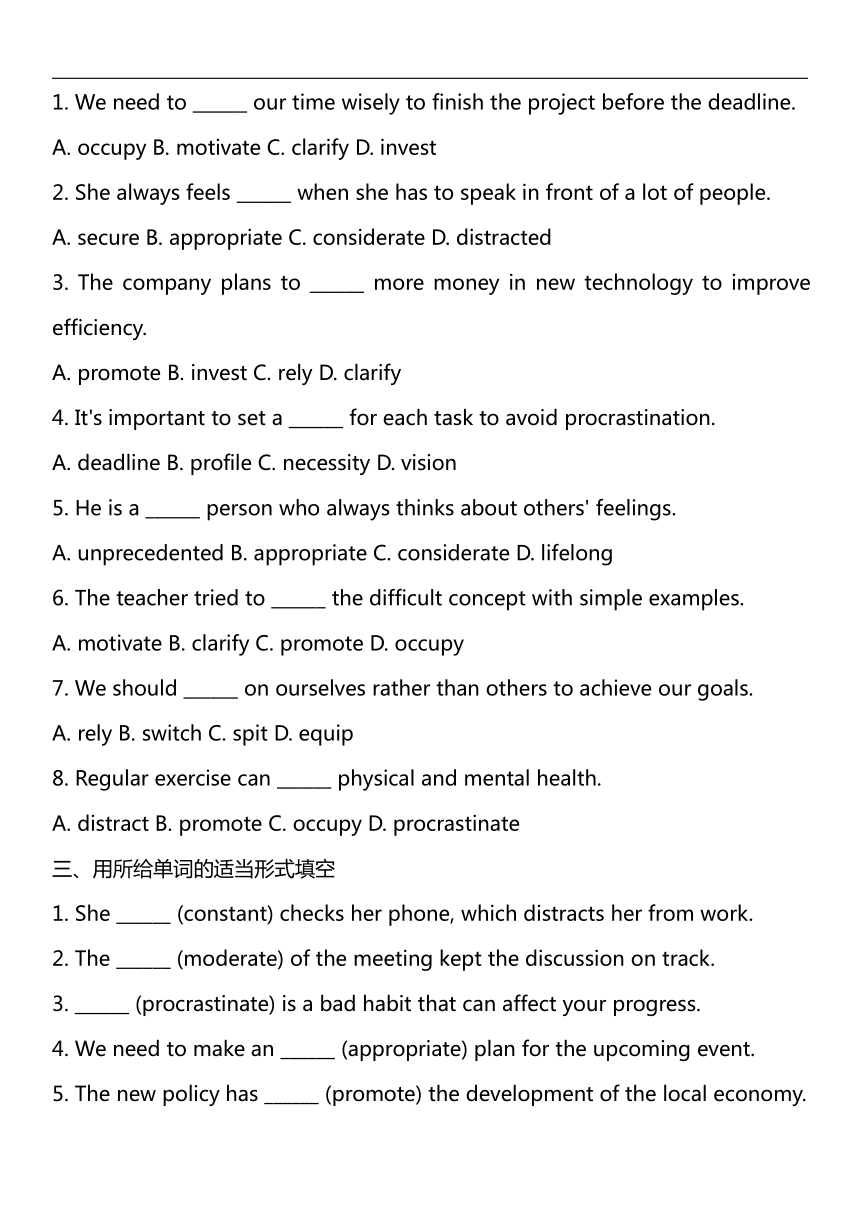 1. We need to ______ our time wisely to finish the project before the deadline.

A. occupy B. motivate C. clarify D. invest

2. She always feels ______ when she has to speak in front of a lot of people.

A. secure B. appropriate C. considerate D. distracted

3. The company plans to ______ more money in new technology to improve efficiency.

A. promote B. invest C. rely D. clarify

4. It's important to set a ______ for each task to avoid procrastination.

A. deadline B. profile C. necessity D. vision

5. He is a ______ person who always thinks about others' feelings.

A. unprecedented B. appropriate C. considerate D. lifelong

6. The teacher tried to ______ the difficult concept with simple examples.

A. motivate B. clarify C. promote D. occupy

7. We should ______ on ourselves rather than others to achieve our goals.

A. rely B. switch C. spit D. equip

8. Regular exercise can ______ physical and mental health.

A. distract B. promote C. occupy D. procrastinate

三、用所给单词的适当形式填空

1. She ______ (constant) checks her phone, which distracts her from work.

2. The ______ (moderate) of the meeting kept the discussion on track.

3. ______ (procrastinate) is a bad habit that can affect your progress.

4. We need to make an ______ (appropriate) plan for the upcoming event.

5. The new policy has ______ (promote) the development of the local economy.